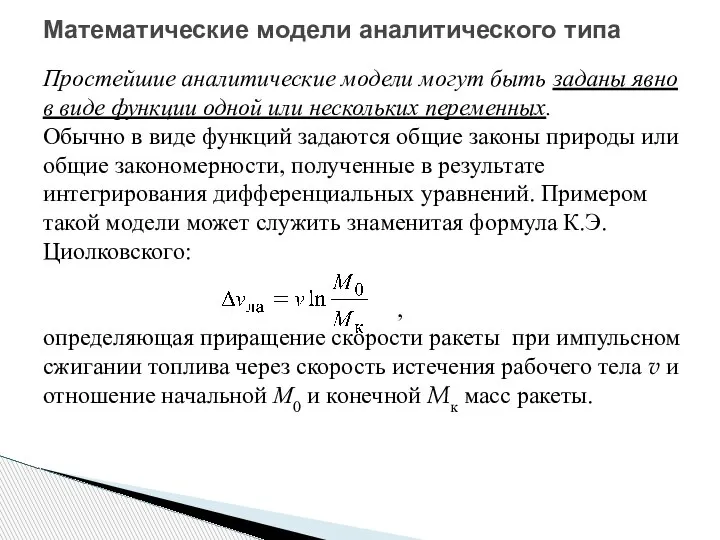 Математические модели аналитического типа

Простейшие аналитические модели могут быть заданы явно в виде функции одной или нескольких переменных.
Обычно в виде функций задаются общие законы природы или общие закономерности, полученные в результате интегрирования дифференциальных уравнений. Примером такой модели может служить знаменитая формула К.Э. Циолковского:

$\Delta v_{\text{ла}} = v \ln \frac{M_0}{M_{\text{к}}}$ ,

определяющая приращение скорости ракеты при импульсном сжигании топлива через скорость истечения рабочего тела $v$ и отношение начальной $M_0$ и конечной $M_{\text{к}}$ масс ракеты.